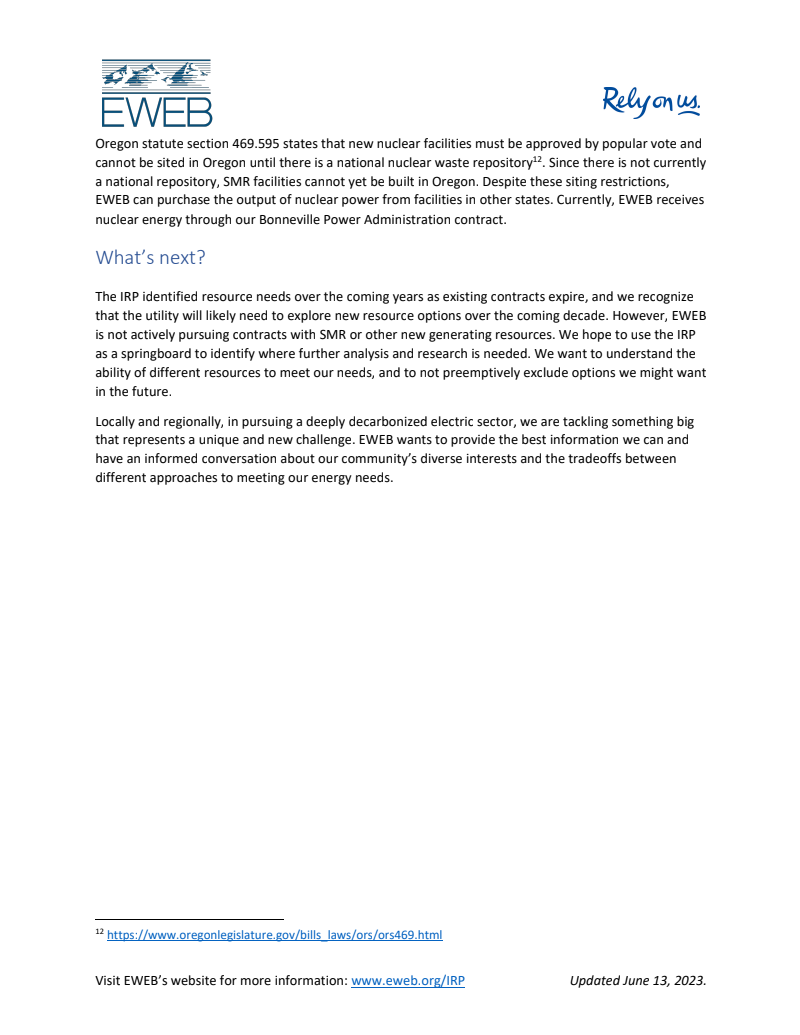 EWEB

Rely on us.

Oregon statute section 469.595 states that new nuclear facilities must be approved by popular vote and cannot be sited in Oregon until there is a national nuclear waste repository$^{12}$. Since there is not currently a national repository, SMR facilities cannot yet be built in Oregon. Despite these siting restrictions, EWEB can purchase the output of nuclear power from facilities in other states. Currently, EWEB receives nuclear energy through our Bonneville Power Administration contract.

What's next?

The IRP identified resource needs over the coming years as existing contracts expire, and we recognize that the utility will likely need to explore new resource options over the coming decade. However, EWEB is not actively pursuing contracts with SMR or other new generating resources. We hope to use the IRP as a springboard to identify where further analysis and research is needed. We want to understand the ability of different resources to meet our needs, and to not preemptively exclude options we might want in the future.

Locally and regionally, in pursuing a deeply decarbonized electric sector, we are tackling something big that represents a unique and new challenge. EWEB wants to provide the best information we can and have an informed conversation about our community's diverse interests and the tradeoffs between different approaches to meeting our energy needs.

$^{12}$ https://www.oregonlegislature.gov/bills_laws/ors/ors469.html

Visit EWEB's website for more information: www.eweb.org/IRP Updated June 13, 2023.